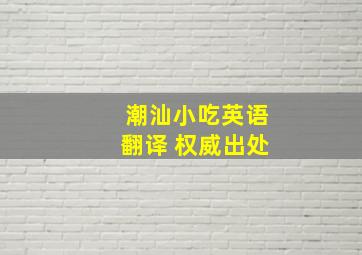 潮汕小吃英语
翻译 权威出处